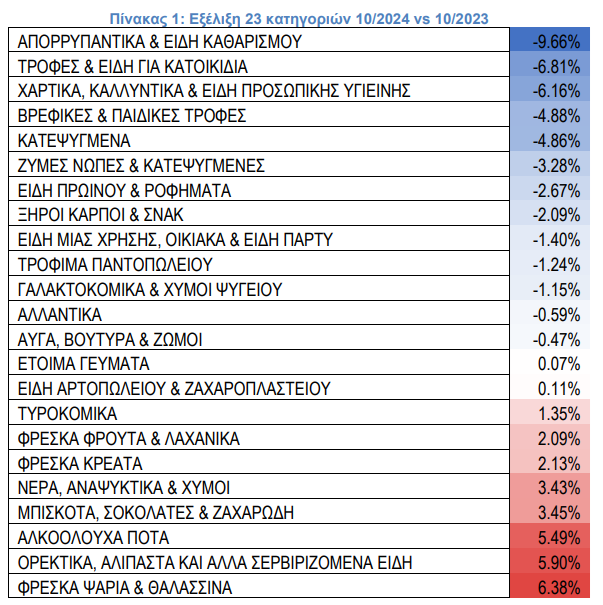 Πίνακας 1: Εξέλιξη 23 κατηγοριών 10/2024 vs 10/2023

| | |
|---|---|
| ΑΠΟΡΡΥΠΑΝΤΙΚΑ & ΕΙΔΗ ΚΑΘΑΡΙΣΜΟΥ | -9.66% |
| ΤΡΟΦΕΣ & ΕΙΔΗ ΓΙΑ ΚΑΤΟΙΚΙΔΙΑ | -6.81% |
| ΧΑΡΤΙΚΑ, ΚΑΛΛΥΝΤΙΚΑ & ΕΙΔΗ ΠΡΟΣΩΠΙΚΗΣ ΥΓΙΕΙΝΗΣ | -6.16% |
| ΒΡΕΦΙΚΕΣ & ΠΑΙΔΙΚΕΣ ΤΡΟΦΕΣ | -4.88% |
| ΚΑΤΕΨΥΓΜΕΝΑ | -4.86% |
| ΖΥΜΕΣ ΝΩΠΕΣ & ΚΑΤΕΨΥΓΜΕΝΕΣ | -3.28% |
| ΕΙΔΗ ΠΡΩΙΝΟΥ & ΡΟΦΗΜΑΤΑ | -2.67% |
| ΞΗΡΟΙ ΚΑΡΠΟΙ & ΣΝΑΚ | -2.09% |
| ΕΙΔΗ ΜΙΑΣ ΧΡΗΣΗΣ, ΟΙΚΙΑΚΑ & ΕΙΔΗ ΠΑΡΤΥ | -1.40% |
| ΤΡΟΦΙΜΑ ΠΑΝΤΟΠΩΛΕΙΟΥ | -1.24% |
| ΓΑΛΑΚΤΟΚΟΜΙΚΑ & ΧΥΜΟΙ ΨΥΓΕΙΟΥ | -1.15% |
| ΑΛΛΑΝΤΙΚΑ | -0.59% |
| ΑΥΓΑ, ΒΟΥΤΥΡΑ & ΖΩΜΟΙ | -0.47% |
| ΕΤΟΙΜΑ ΓΕΥΜΑΤΑ | 0.07% |
| ΕΙΔΗ ΑΡΤΟΠΩΛΕΙΟΥ & ΖΑΧΑΡΟΠΛΑΣΤΕΙΟΥ | 0.11% |
| ΤΥΡΟΚΟΜΙΚΑ | 1.35% |
| ΦΡΕΣΚΑ ΦΡΟΥΤΑ & ΛΑΧΑΝΙΚΑ | 2.09% |
| ΦΡΕΣΚΑ ΚΡΕΑΤΑ | 2.13% |
| ΝΕΡΑ, ΑΝΑΨΥΚΤΙΚΑ & ΧΥΜΟΙ | 3.43% |
| ΜΠΙΣΚΟΤΑ, ΣΟΚΟΛΑΤΕΣ & ΖΑΧΑΡΩΔΗ | 3.45% |
| ΑΛΚΟΟΛΟΥΧΑ ΠΟΤΑ | 5.49% |
| ΟΡΕΚΤΙΚΑ, ΑΛΙΠΑΣΤΑ ΚΑΙ ΑΛΛΑ ΣΕΡΒΙΡΙΖΟΜΕΝΑ ΕΙΔΗ | 5.90% |
| ΦΡΕΣΚΑ ΨΑΡΙΑ & ΘΑΛΑΣΣΙΝΑ | 6.38% |